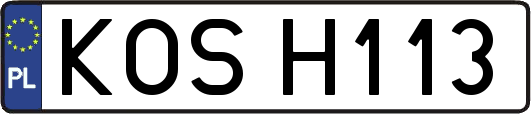 PL

KOS H113